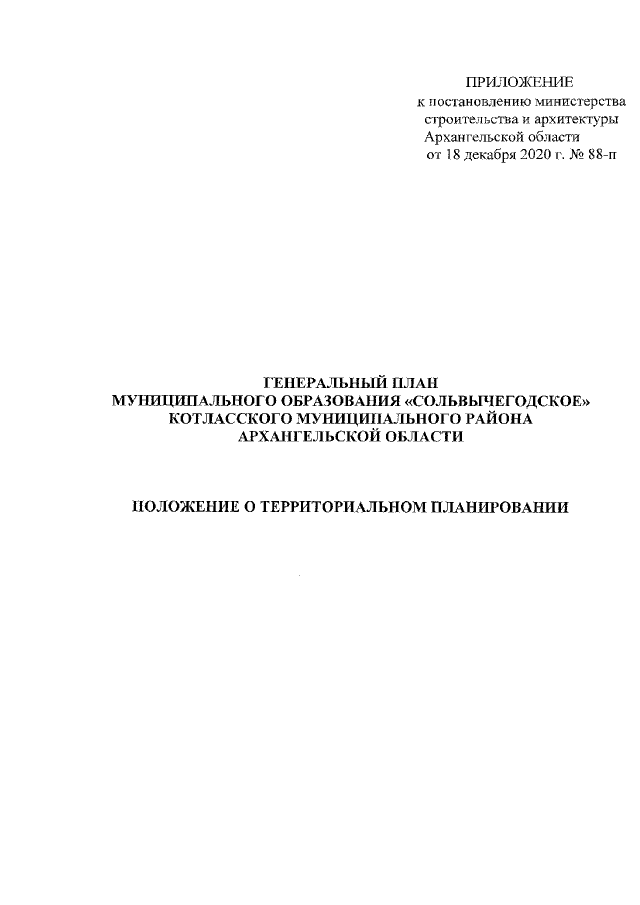 ПРИЛОЖЕНИЕ
к постановлению министерства строительства и архитектуры Архангельской области от 18 декабря 2020 г. № 88-п

ГЕНЕРАЛЬНЫЙ ПЛАН
МУНИЦИПАЛЬНОГО ОБРАЗОВАНИЯ «СОЛЬВЫЧЕГОДСКОЕ»
КОТЛАССКОГО МУНИЦИПАЛЬНОГО РАЙОНА
АРХАНГЕЛЬСКОЙ ОБЛАСТИ

ПОЛОЖЕНИЕ О ТЕРРИТОРИАЛЬНОМ ПЛАНИРОВАНИИ